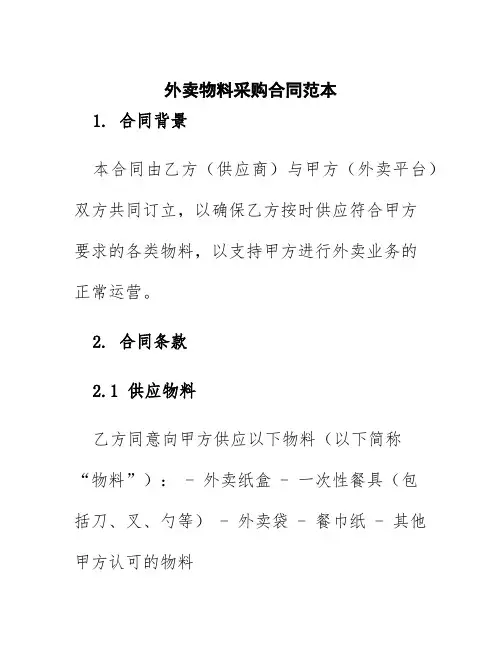 外卖物料采购合同范本

1. 合同背景

本合同由乙方（供应商）与甲方（外卖平台）双方共同订立，以确保乙方按时供应符合甲方要求的各类物料，以支持甲方进行外卖业务的正常运营。

2. 合同条款

2.1 供应物料

乙方同意向甲方供应以下物料（以下简称“物料”）： - 外卖纸盒 - 一次性餐具（包括刀、叉、勺等） - 外卖袋 - 餐巾纸 - 其他甲方认可的物料